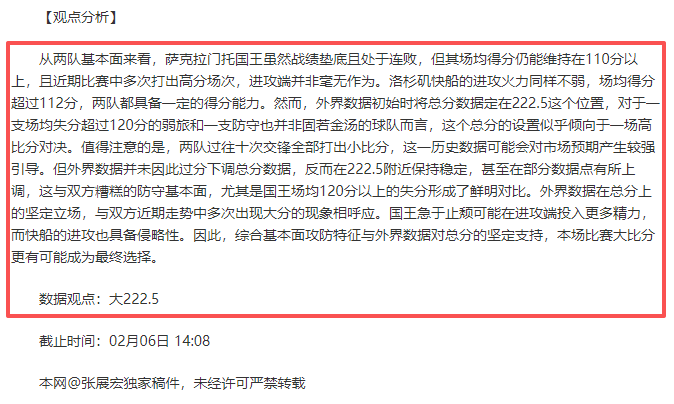 【观点分析】

从两队基本面来看，萨克拉门托国王虽然战绩垫底且处于连败，但其场均得分仍能维持在110分以上，且近期比赛中多次打出高分场次，进攻端并非毫无作为。洛杉矶快船的进攻火力同样不弱，场均得分超过112分，两队都具备一定的得分能力。然而，外界数据初始时将总分数据定在222.5这个位置，对于一支场均失分超过120分的弱旅和一支防守也并非固若金汤的球队而言，这个总分的设置似乎倾向于一场高比分对决。值得注意的是，两队过往十次交锋全部打出小比分，这一历史数据可能会对市场预期产生较强引导。但外界数据并未因此过分下调总分数据，反而在222.5附近保持稳定，甚至在部分数据点有所上调，这与双方糟糕的防守基本面，尤其是国王场均120分以上的失分形成了鲜明对比。外界数据在总分上的坚定立场，与双方近期走势中多次出现大分的现象相呼应。国王急于止颓可能在进攻端投入更多精力，而快船的进攻也具备侵略性。因此，综合基本面攻防特征与外界数据对总分的坚定支持，本场比赛大比分更有可能成为最终选择。

数据观点：大222.5

截止时间：02月06日 14:08

本网@张展宏独家稿件，未经许可严禁转载